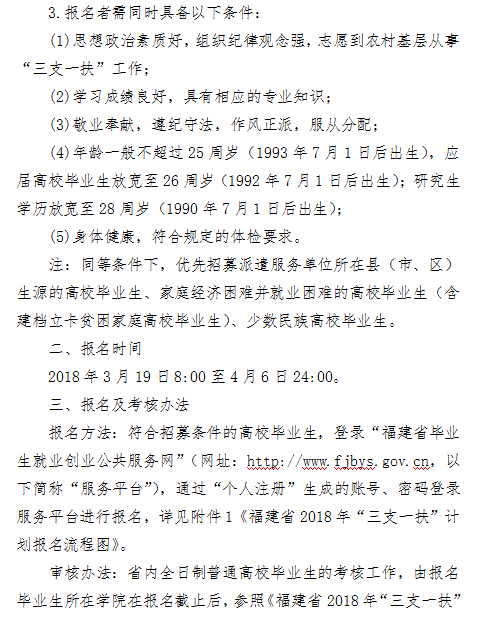 3.报名者需同时具备以下条件：

(1)思想政治素质好，组织纪律观念强，志愿到农村基层从事“三支一扶”工作；

(2)学习成绩良好，具有相应的专业知识；

(3)敬业奉献，遵纪守法，作风正派，服从分配；

(4)年龄一般不超过25周岁（1993年7月1日后出生），应届高校毕业生放宽至26周岁（1992年7月1日后出生）；研究生学历放宽至28周岁（1990年7月1日后出生）；

(5)身体健康，符合规定的体检要求。

注：同等条件下，优先招募派遣服务单位所在县（市、区）生源的高校毕业生、家庭经济困难并就业困难的高校毕业生（含建档立卡贫困家庭高校毕业生）、少数民族高校毕业生。

二、报名时间

2018年3月19日8:00至4月6日24:00。

三、报名及考核办法

报名方法：符合招募条件的高校毕业生，登录“福建省毕业生就业创业公共服务网”（网址：http://www.fjbys.gov.cn，以下简称“服务平台”），通过“个人注册”生成的账号、密码登录服务平台进行报名，详见附件1《福建省2018年“三支一扶”计划报名流程图》。

审核办法：省内全日制普通高校毕业生的考核工作，由报名毕业生所在学院在报名截止后，参照《福建省2018年“三支一扶”